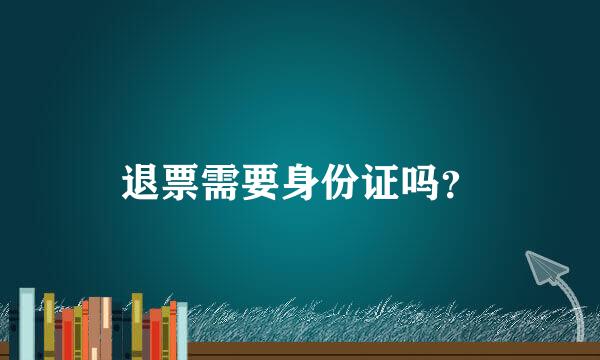 退票需要身份证吗？